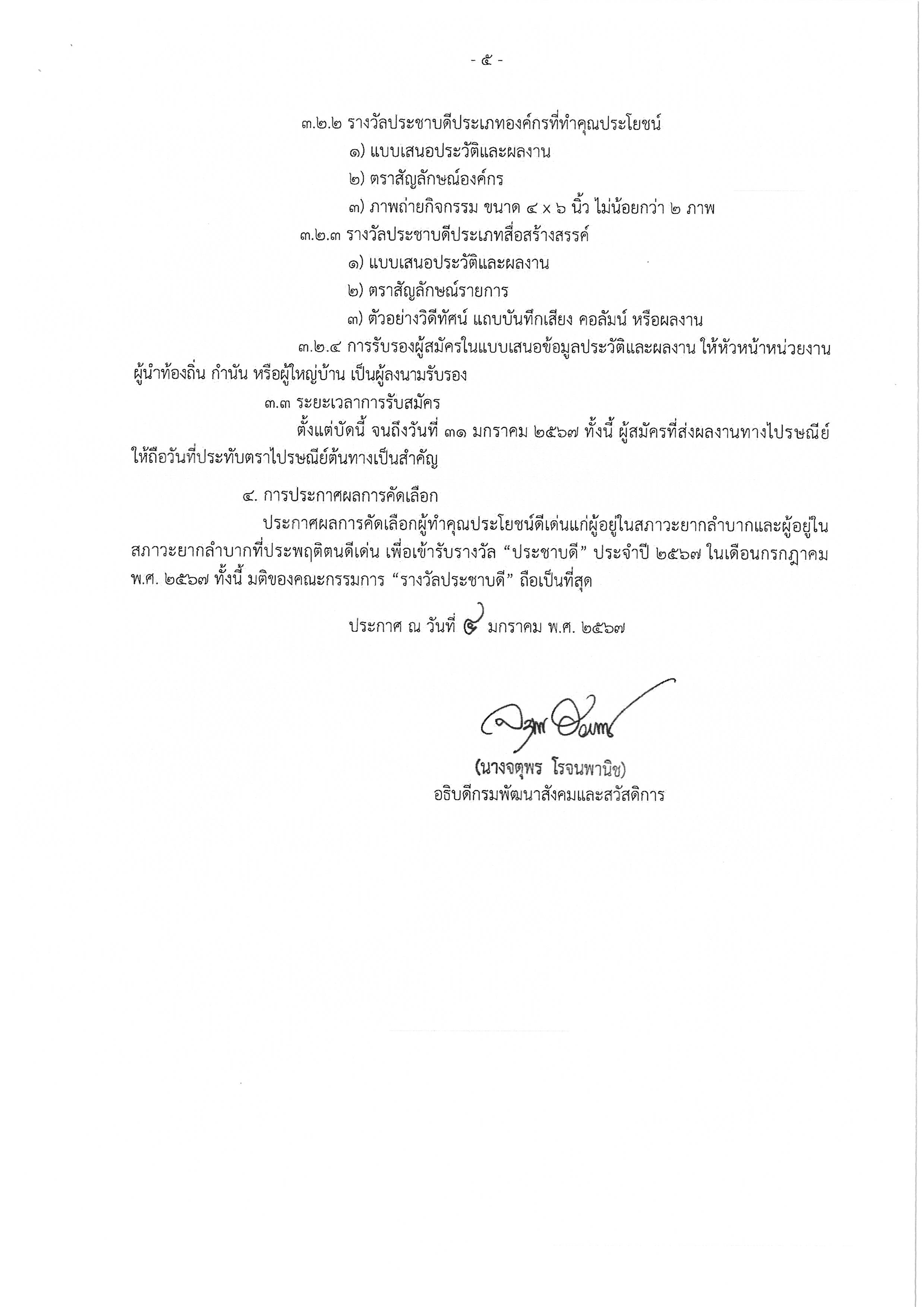 - ๕ -

๓.๒.๒ รางวัลประชาบดีประเภทองค์กรที่ทำคุณประโยชน์
๑) แบบเสนอประวัติและผลงาน
๒) ตราสัญลักษณ์องค์กร
๓) ภาพถ่ายกิจกรรม ขนาด ๔ x ๖ นิ้ว ไม่น้อยกว่า ๒ ภาพ

๓.๒.๓ รางวัลประชาบดีประเภทสื่อสร้างสรรค์
๑) แบบเสนอประวัติและผลงาน
๒) ตราสัญลักษณ์รายการ
๓) ตัวอย่างวิดีทัศน์ แถบบันทึกเสียง คอลัมน์ หรือผลงาน

๓.๒.๔ การรับรองผู้สมัครในแบบเสนอข้อมูลประวัติและผลงาน ให้หัวหน้าหน่วยงาน ผู้นำท้องถิ่น กำนัน หรือผู้ใหญ่บ้าน เป็นผู้ลงนามรับรอง

๓.๓ ระยะเวลาการรับสมัคร
ตั้งแต่บัดนี้ จนถึงวันที่ ๓๑ มกราคม ๒๕๖๗ ทั้งนี้ ผู้สมัครที่ส่งผลงานทางไปรษณีย์ ให้ถือวันที่ประทับตราไปรษณีย์ต้นทางเป็นสำคัญ

๔. การประกาศผลการคัดเลือก
ประกาศผลการคัดเลือกผู้ทำคุณประโยชน์ดีเด่นแก่ผู้อยู่ในสภาวะยากลำบากและผู้อยู่ในสภาวะยากลำบากที่ประพฤติตนดีเด่น เพื่อเข้ารับรางวัล “ประชาบดี” ประจำปี ๒๕๖๗ ในเดือนกรกฎาคม พ.ศ. ๒๕๖๗ ทั้งนี้ มติของคณะกรรมการ “รางวัลประชาบดี” ถือเป็นที่สุด

ประกาศ ณ วันที่ ๔ มกราคม พ.ศ. ๒๕๖๗

(นางจตุพร โรจนพานิช)
อธิบดีกรมพัฒนาสังคมและสวัสดิการ